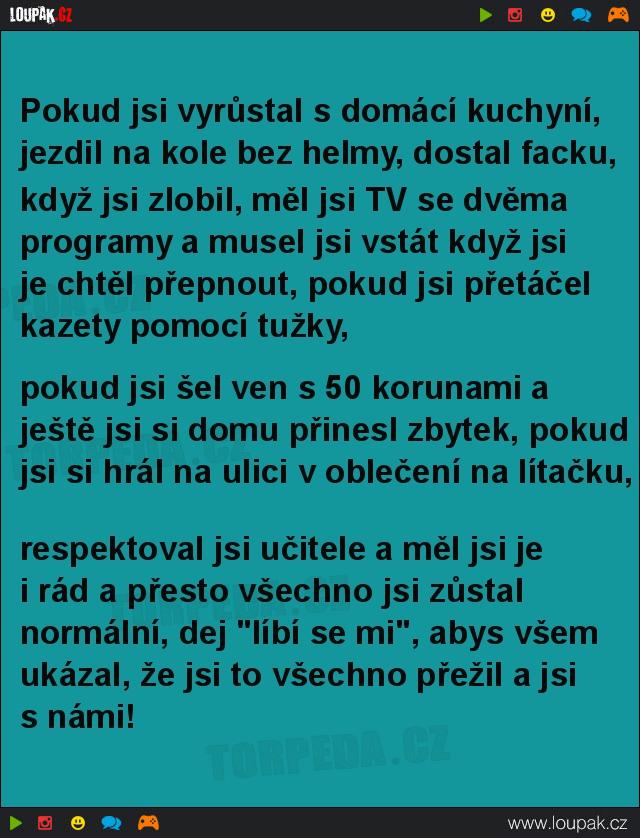 LOUPAK.CZ

Pokud jsi vyrůstal s domácí kuchyní, jezdil na kole bez helmy, dostal facku, když jsi zlobil, měl jsi TV se dvěma programy a musel jsi vstát když jsi je chtěl přepnout, pokud jsi přetáčel kazety pomocí tužky,

pokud jsi šel ven s 50 korunami a ještě jsi si domu přinesl zbytek, pokud jsi si hrál na ulici v oblečení na lítačku,

respektoval jsi učitele a měl jsi je i rád a přesto všechno jsi zůstal normální, dej "líbí se mi", abys všem ukázal, že jsi to všechno přežil a jsi s námi!

TORPEDA.CZ

www.loupak.cz